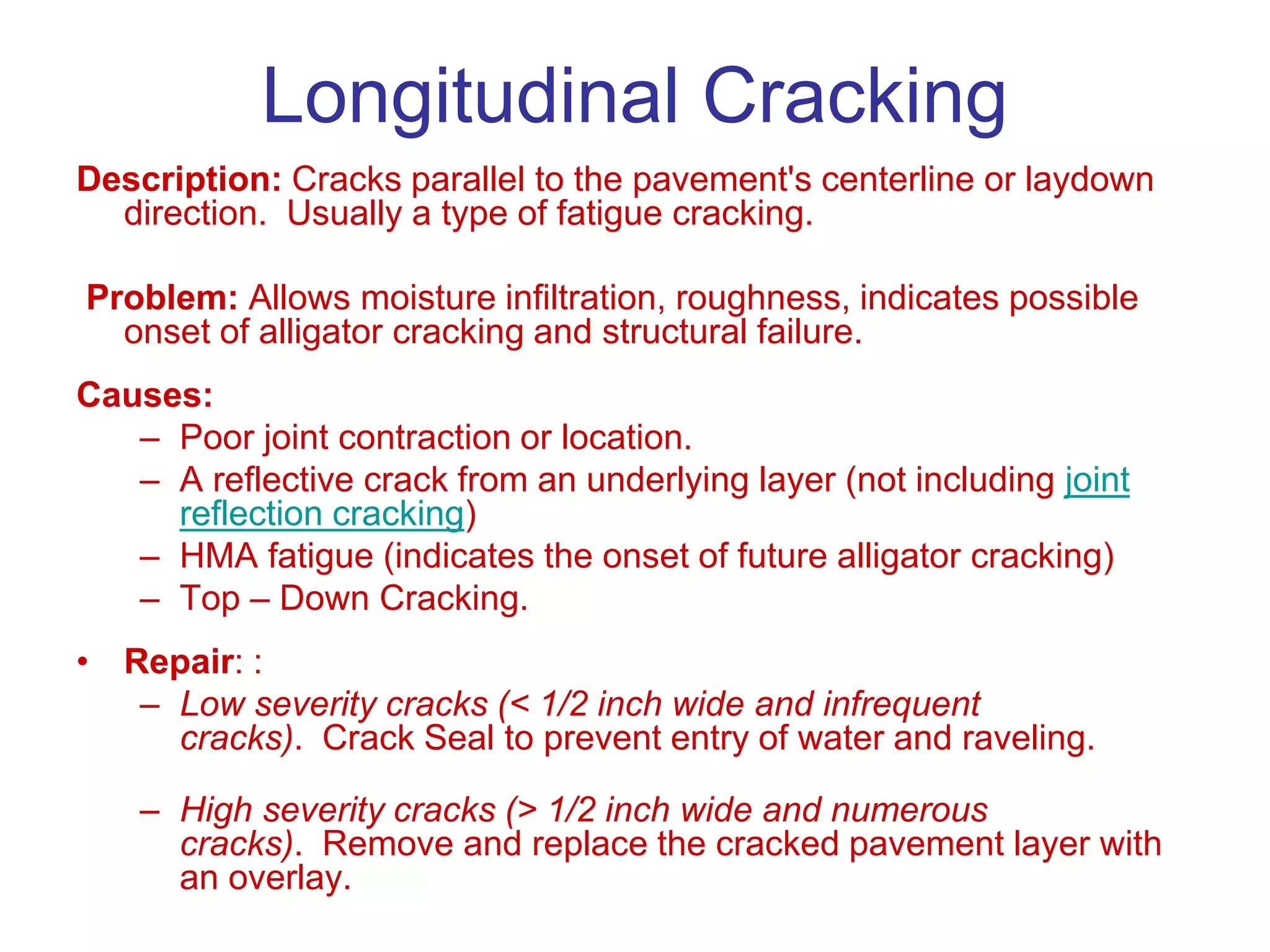 Longitudinal Cracking

Description: Cracks parallel to the pavement's centerline or laydown direction. Usually a type of fatigue cracking.

Problem: Allows moisture infiltration, roughness, indicates possible onset of alligator cracking and structural failure.

Causes:
– Poor joint contraction or location.
– A reflective crack from an underlying layer (not including joint reflection cracking)
– HMA fatigue (indicates the onset of future alligator cracking)
– Top – Down Cracking.

• Repair: :
– Low severity cracks (< 1/2 inch wide and infrequent cracks). Crack Seal to prevent entry of water and raveling.

– High severity cracks (> 1/2 inch wide and numerous cracks). Remove and replace the cracked pavement layer with an overlay.